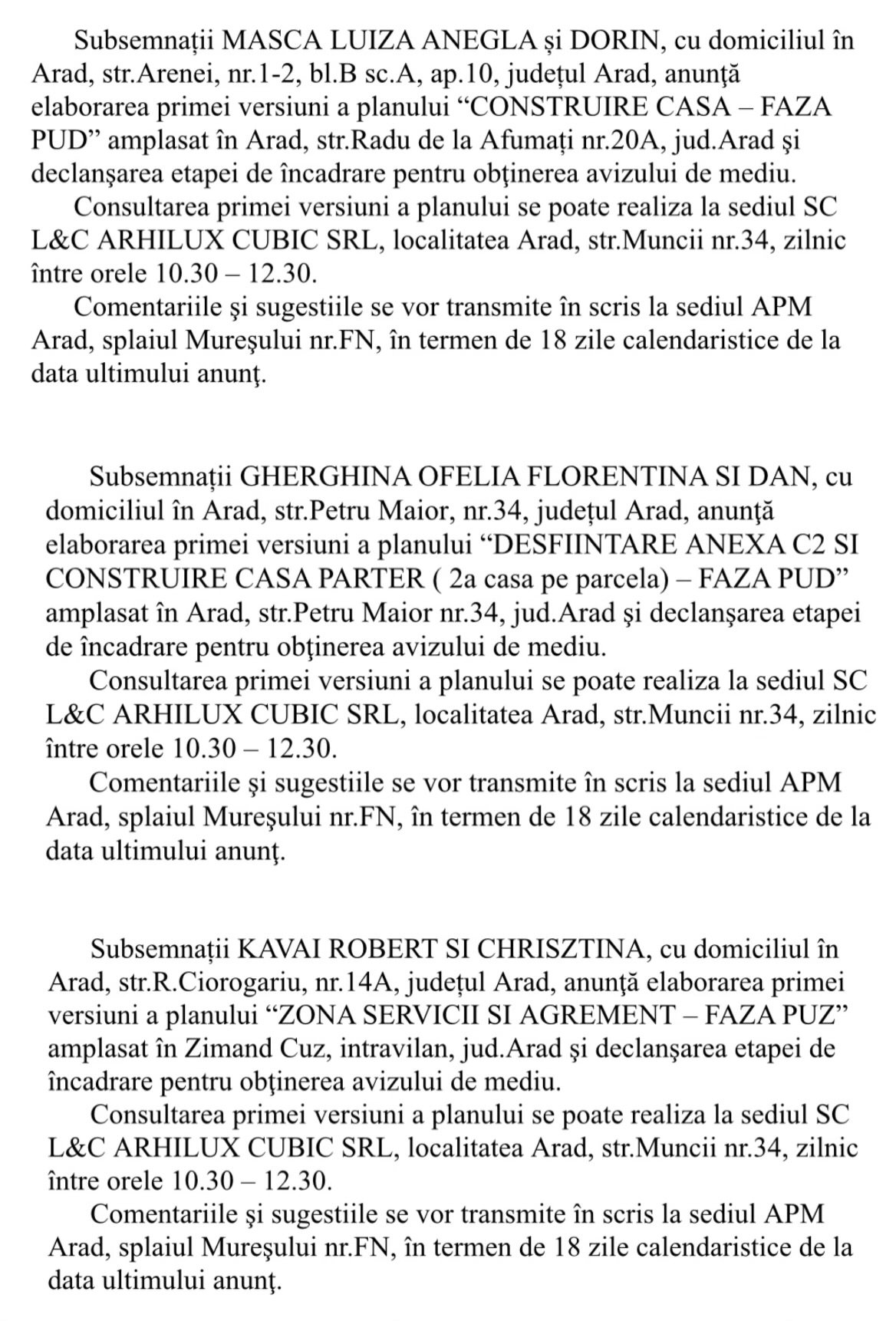 Subsemnații MASCA LUIZA ANEGLA și DORIN, cu domiciliul în Arad, str.Arenei, nr.1-2, bl.B sc.A, ap.10, județul Arad, anunţă elaborarea primei versiuni a planului “CONSTRUIRE CASA – FAZA PUD” amplasat în Arad, str.Radu de la Afumați nr.20A, jud.Arad şi declanşarea etapei de încadrare pentru obţinerea avizului de mediu.

Consultarea primei versiuni a planului se poate realiza la sediul SC L&C ARHILUX CUBIC SRL, localitatea Arad, str.Muncii nr.34, zilnic între orele 10.30 – 12.30.

Comentariile şi sugestiile se vor transmite în scris la sediul APM Arad, splaiul Mureşului nr.FN, în termen de 18 zile calendaristice de la data ultimului anunţ.

Subsemnații GHERGHINA OFELIA FLORENTINA SI DAN, cu domiciliul în Arad, str.Petru Maior, nr.34, județul Arad, anunţă elaborarea primei versiuni a planului “DESFIINTARE ANEXA C2 SI CONSTRUIRE CASA PARTER ( 2a casa pe parcela) – FAZA PUD” amplasat în Arad, str.Petru Maior nr.34, jud.Arad şi declanşarea etapei de încadrare pentru obţinerea avizului de mediu.

Consultarea primei versiuni a planului se poate realiza la sediul SC L&C ARHILUX CUBIC SRL, localitatea Arad, str.Muncii nr.34, zilnic între orele 10.30 – 12.30.

Comentariile şi sugestiile se vor transmite în scris la sediul APM Arad, splaiul Mureşului nr.FN, în termen de 18 zile calendaristice de la data ultimului anunţ.

Subsemnații KAVAI ROBERT SI CHRISZTINA, cu domiciliul în Arad, str.R.Ciorogariu, nr.14A, județul Arad, anunţă elaborarea primei versiuni a planului “ZONA SERVICII SI AGREMENT – FAZA PUZ” amplasat în Zimand Cuz, intravilan, jud.Arad şi declanşarea etapei de încadrare pentru obţinerea avizului de mediu.

Consultarea primei versiuni a planului se poate realiza la sediul SC L&C ARHILUX CUBIC SRL, localitatea Arad, str.Muncii nr.34, zilnic între orele 10.30 – 12.30.

Comentariile şi sugestiile se vor transmite în scris la sediul APM Arad, splaiul Mureşului nr.FN, în termen de 18 zile calendaristice de la data ultimului anunţ.